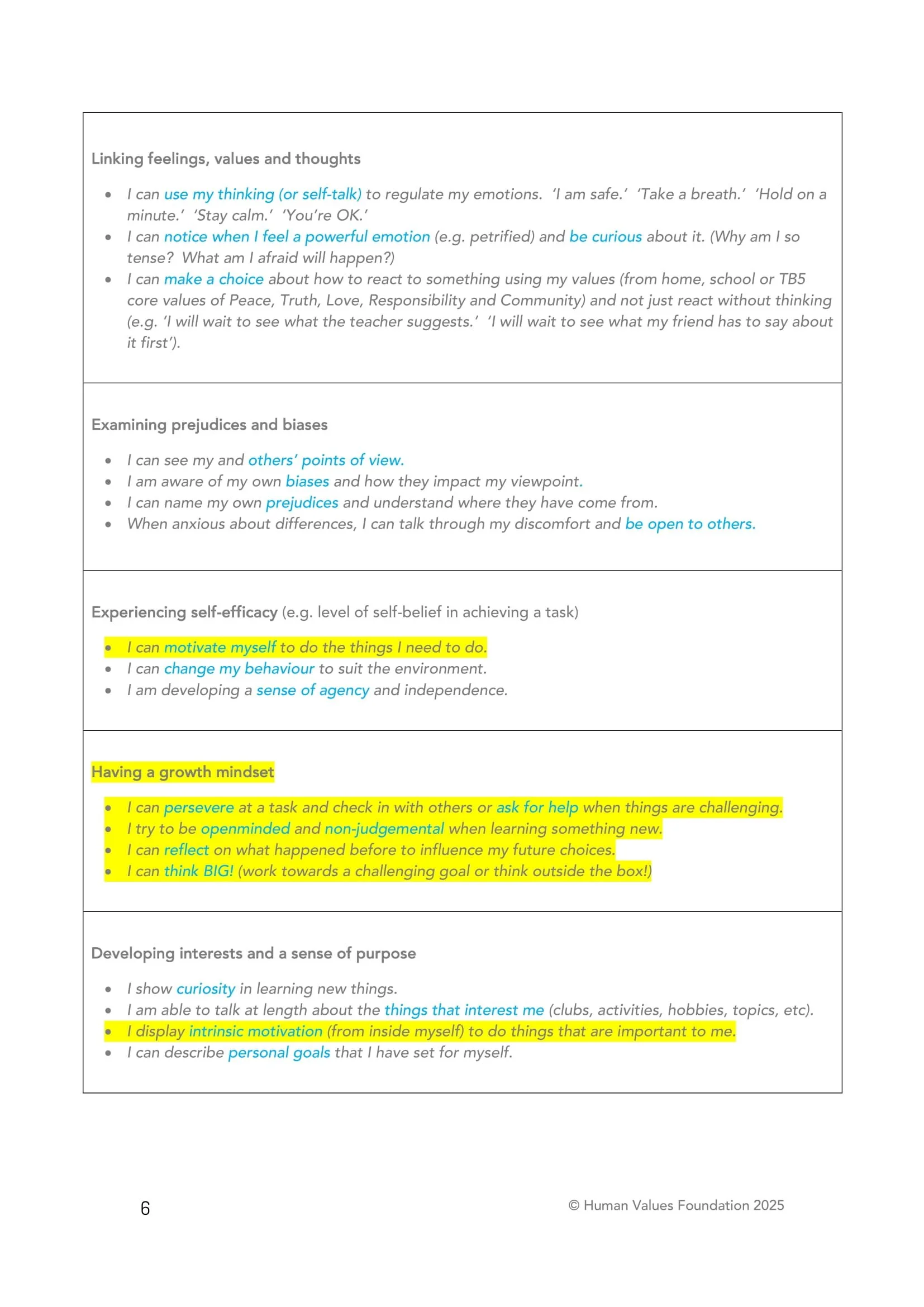 Linking feelings, values and thoughts

- I can use my thinking (or self-talk) to regulate my emotions. 'I am safe.' 'Take a breath.' 'Hold on a minute.' 'Stay calm.' 'You're OK.'
- I can notice when I feel a powerful emotion (e.g. petrified) and be curious about it. (Why am I so tense? What am I afraid will happen?)
- I can make a choice about how to react to something using my values (from home, school or TB5 core values of Peace, Truth, Love, Responsibility and Community) and not just react without thinking (e.g. 'I will wait to see what the teacher suggests.' 'I will wait to see what my friend has to say about it first').

Examining prejudices and biases

- I can see my and others' points of view.
- I am aware of my own biases and how they impact my viewpoint.
- I can name my own prejudices and understand where they have come from.
- When anxious about differences, I can talk through my discomfort and be open to others.

Experiencing self-efficacy (e.g. level of self-belief in achieving a task)

- I can motivate myself to do the things I need to do.
- I can change my behaviour to suit the environment.
- I am developing a sense of agency and independence.

Having a growth mindset

- I can persevere at a task and check in with others or ask for help when things are challenging.
- I try to be openminded and non-judgemental when learning something new.
- I can reflect on what happened before to influence my future choices.
- I can think BIG! (work towards a challenging goal or think outside the box!)

Developing interests and a sense of purpose

- I show curiosity in learning new things.
- I am able to talk at length about the things that interest me (clubs, activities, hobbies, topics, etc).
- I display intrinsic motivation (from inside myself) to do things that are important to me.
- I can describe personal goals that I have set for myself.

6

© Human Values Foundation 2025